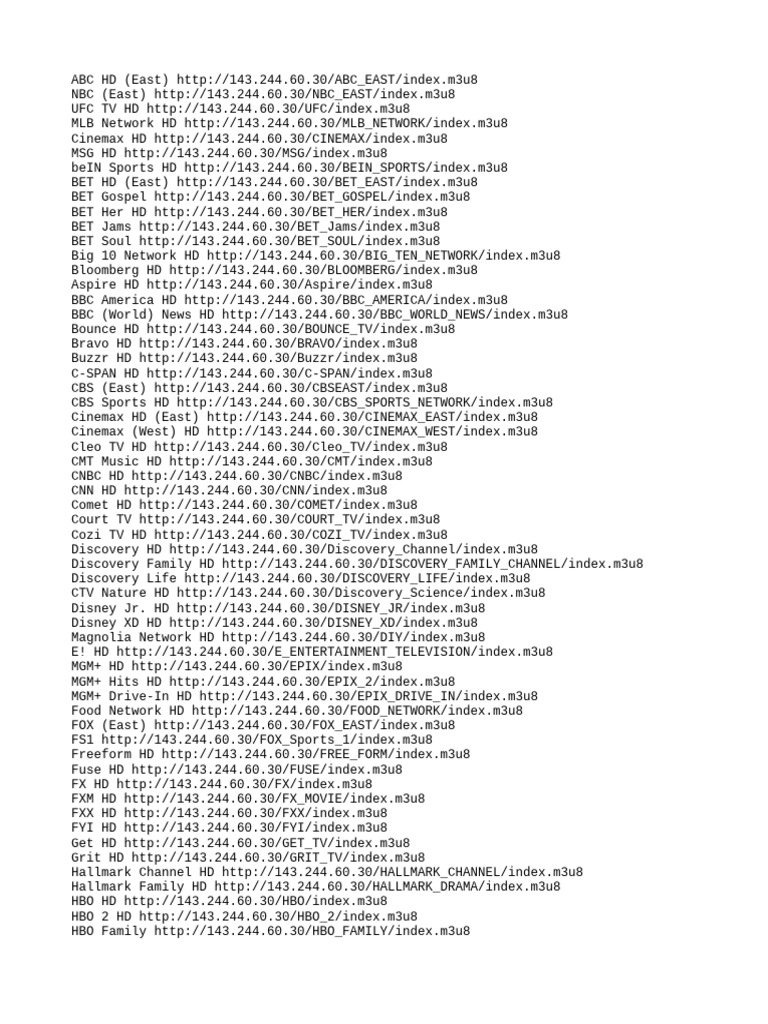 ABC HD (East) http://143.244.60.30/ABC_EAST/index.m3u8
NBC (East) http://143.244.60.30/NBC_EAST/index.m3u8
UFC TV HD http://143.244.60.30/UFC/index.m3u8
MLB Network HD http://143.244.60.30/MLB_NETWORK/index.m3u8
Cinemax HD http://143.244.60.30/CINEMAX/index.m3u8
MSG HD http://143.244.60.30/MSG/index.m3u8
beIN Sports HD http://143.244.60.30/BEIN_SPORTS/index.m3u8
BET HD (East) http://143.244.60.30/BET_EAST/index.m3u8
BET Gospel http://143.244.60.30/BET_GOSPEL/index.m3u8
BET Her HD http://143.244.60.30/BET_HER/index.m3u8
BET Jams http://143.244.60.30/BET_Jams/index.m3u8
BET Soul http://143.244.60.30/BET_SOUL/index.m3u8
Big 10 Network HD http://143.244.60.30/BIG_TEN_NETWORK/index.m3u8
Bloomberg HD http://143.244.60.30/BLOOMBERG/index.m3u8
Aspire HD http://143.244.60.30/Aspire/index.m3u8
BBC America HD http://143.244.60.30/BBC_AMERICA/index.m3u8
BBC (World) News HD http://143.244.60.30/BBC_WORLD_NEWS/index.m3u8
Bounce HD http://143.244.60.30/BOUNCE_TV/index.m3u8
Bravo HD http://143.244.60.30/BRAVO/index.m3u8
Buzzr HD http://143.244.60.30/Buzzr/index.m3u8
C-SPAN HD http://143.244.60.30/C-SPAN/index.m3u8
CBS (East) http://143.244.60.30/CBSEAST/index.m3u8
CBS Sports HD http://143.244.60.30/CBS_SPORTS_NETWORK/index.m3u8
Cinemax HD (East) http://143.244.60.30/CINEMAX_EAST/index.m3u8
Cinemax (West) HD http://143.244.60.30/CINEMAX_WEST/index.m3u8
Cleo TV HD http://143.244.60.30/Cleo_TV/index.m3u8
CMT Music HD http://143.244.60.30/CMT/index.m3u8
CNBC HD http://143.244.60.30/CNBC/index.m3u8
CNN HD http://143.244.60.30/CNN/index.m3u8
Comet HD http://143.244.60.30/COMET/index.m3u8
Court TV http://143.244.60.30/COURT_TV/index.m3u8
Cozi TV HD http://143.244.60.30/COZI_TV/index.m3u8
Discovery HD http://143.244.60.30/Discovery_Channel/index.m3u8
Discovery Family HD http://143.244.60.30/DISCOVERY_FAMILY_CHANNEL/index.m3u8
Discovery Life http://143.244.60.30/DISCOVERY_LIFE/index.m3u8
CTV Nature HD http://143.244.60.30/Discovery_Science/index.m3u8
Disney Jr. HD http://143.244.60.30/DISNEY_JR/index.m3u8
Disney XD HD http://143.244.60.30/DISNEY_XD/index.m3u8
Magnolia Network HD http://143.244.60.30/DIY/index.m3u8
E! HD http://143.244.60.30/E_ENTERTAINMENT_TELEVISION/index.m3u8
MGM+ HD http://143.244.60.30/EPIX/index.m3u8
MGM+ Hits HD http://143.244.60.30/EPIX_2/index.m3u8
MGM+ Drive-In HD http://143.244.60.30/EPIX_DRIVE_IN/index.m3u8
Food Network HD http://143.244.60.30/FOOD_NETWORK/index.m3u8
FOX (East) http://143.244.60.30/FOX_EAST/index.m3u8
FS1 http://143.244.60.30/FOX_Sports_1/index.m3u8
Freeform HD http://143.244.60.30/FREE_FORM/index.m3u8
Fuse HD http://143.244.60.30/FUSE/index.m3u8
FX HD http://143.244.60.30/FX/index.m3u8
FXM HD http://143.244.60.30/FX_MOVIE/index.m3u8
FXX HD http://143.244.60.30/FXX/index.m3u8
FYI HD http://143.244.60.30/FYI/index.m3u8
Get HD http://143.244.60.30/GET_TV/index.m3u8
Grit HD http://143.244.60.30/GRIT_TV/index.m3u8
Hallmark Channel HD http://143.244.60.30/HALLMARK_CHANNEL/index.m3u8
Hallmark Family HD http://143.244.60.30/HALLMARK_DRAMA/index.m3u8
HBO HD http://143.244.60.30/HBO/index.m3u8
HBO 2 HD http://143.244.60.30/HBO_2/index.m3u8
HBO Family http://143.244.60.30/HBO_FAMILY/index.m3u8